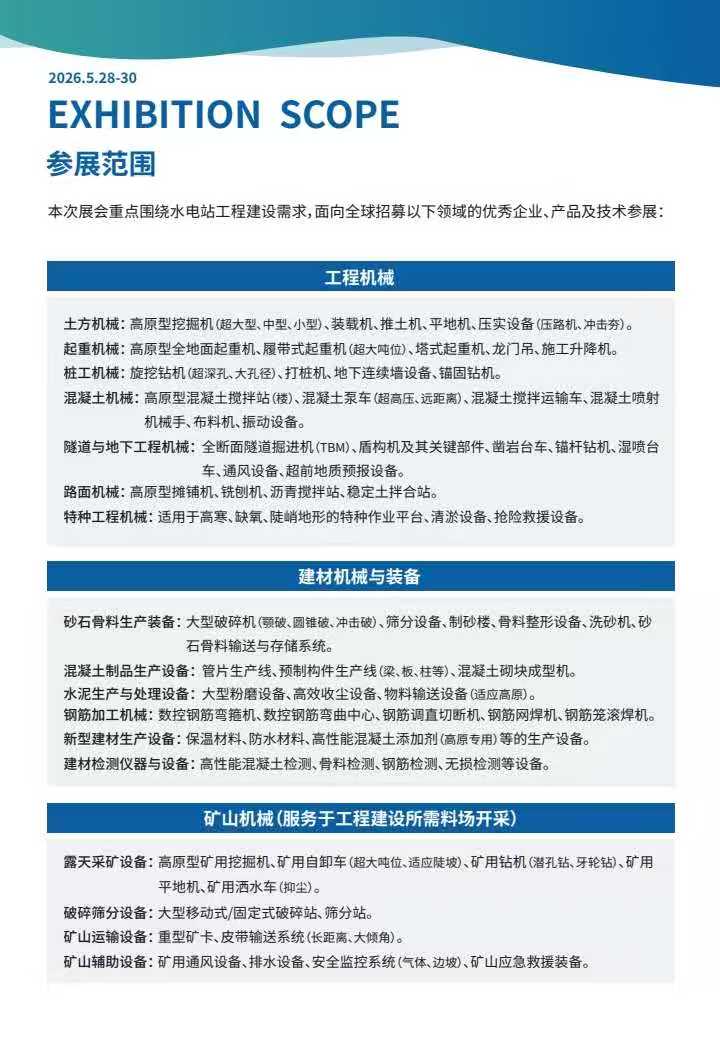 2026.5.28-30

EXHIBITION SCOPE

参展范围

本次展会重点围绕水电站工程建设需求，面向全球招募以下领域的优秀企业、产品及技术参展：

工程机械

土方机械：高原型挖掘机（超大型、中型、小型）、装载机、推土机、平地机、压实设备（压路机、冲击夯）。

起重机械：高原型全地面起重机、履带式起重机（超大吨位）、塔式起重机、龙门吊、施工升降机。

桩工机械：旋挖钻机（超深孔、大孔径）、打桩机、地下连续墙设备、锚固钻机。

混凝土机械：高原型混凝土搅拌站（楼）、混凝土泵车（超高压、远距离）、混凝土搅拌运输车、混凝土喷射机械手、布料机、振动设备。

隧道与地下工程机械：全断面隧道掘进机（TBM）、盾构机及其关键部件、凿岩台车、锚杆钻机、湿喷台车、通风设备、超前地质预报设备。

路面机械：高原型摊铺机、铣刨机、沥青搅拌站、稳定土拌合站。

特种工程机械：适用于高寒、缺氧、陡峭地形的特种作业平台、清淤设备、抢险救援设备。

建材机械与装备

砂石骨料生产装备：大型破碎机（颚破、圆锥破、冲击破）、筛分设备、制砂楼、骨料整形设备、洗砂机、砂石骨料输送与存储系统。

混凝土制品生产设备：管片生产线、预制构件生产线（梁、板、柱等）、混凝土砌块成型机。

水泥生产与处理设备：大型粉磨设备、高效收尘设备、物料输送设备（适应高原）。

钢筋加工机械：数控钢筋弯箍机、数控钢筋弯曲中心、钢筋调直切断机、钢筋网焊机、钢筋笼滚焊机。

新型建材生产设备：保温材料、防水材料、高性能混凝土添加剂（高原专用）等的生产设备。

建材检测仪器与设备：高性能混凝土检测、骨料检测、钢筋检测、无损检测等设备。

矿山机械（服务于工程建设所需料场开采）

露天采矿设备：高原型矿用挖掘机、矿用自卸车（超大吨位、适应陡坡）、矿用钻机（潜孔钻、牙轮钻）、矿用平地机、矿用洒水车（抑尘）。

破碎筛分设备：大型移动式/固定式破碎站、筛分站。

矿山运输设备：重型矿卡、皮带输送系统（长距离、大倾角）。

矿山辅助设备：矿用通风设备、排水设备、安全监控系统（气体、边坡）、矿山应急救援装备。